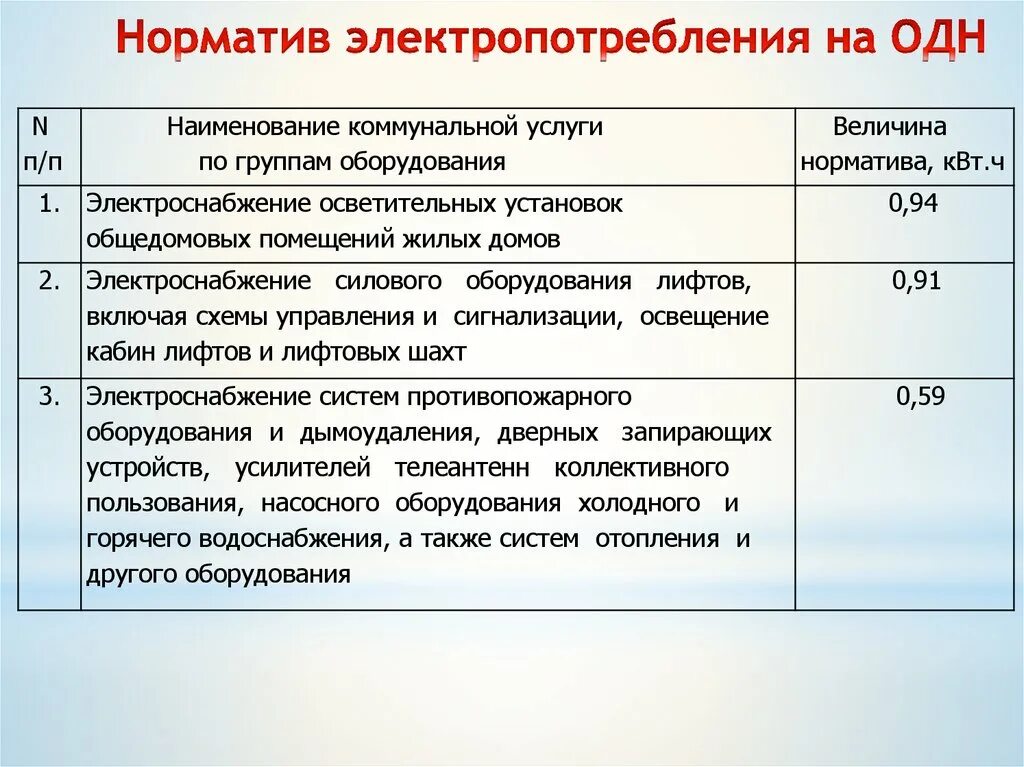 Норматив электропотребления на ОДН

| N п/п | Наименование коммунальной услуги по группам оборудования | Величина норматива, кВт.ч |
|---|---|---|
| 1. | Электроснабжение осветительных установок общедомовых помещений жилых домов | 0,94 |
| 2. | Электроснабжение силового оборудования лифтов, включая схемы управления и сигнализации, освещение кабин лифтов и лифтовых шахт | 0,91 |
| 3. | Электроснабжение систем противопожарного оборудования и дымоудаления, дверных запирающих устройств, усилителей телеантенн коллективного пользования, насосного оборудования холодного и горячего водоснабжения, а также систем отопления и другого оборудования | 0,59 |